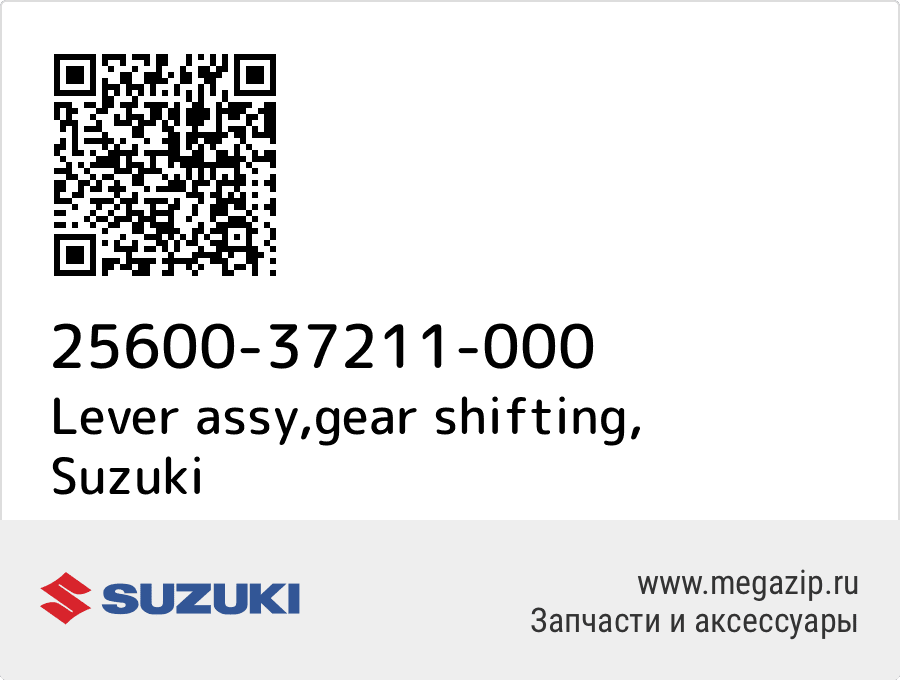 25600-37211-000
Lever assy,gear shifting, Suzuki

SUZUKI

www.megazip.ru
Запчасти и аксессуары